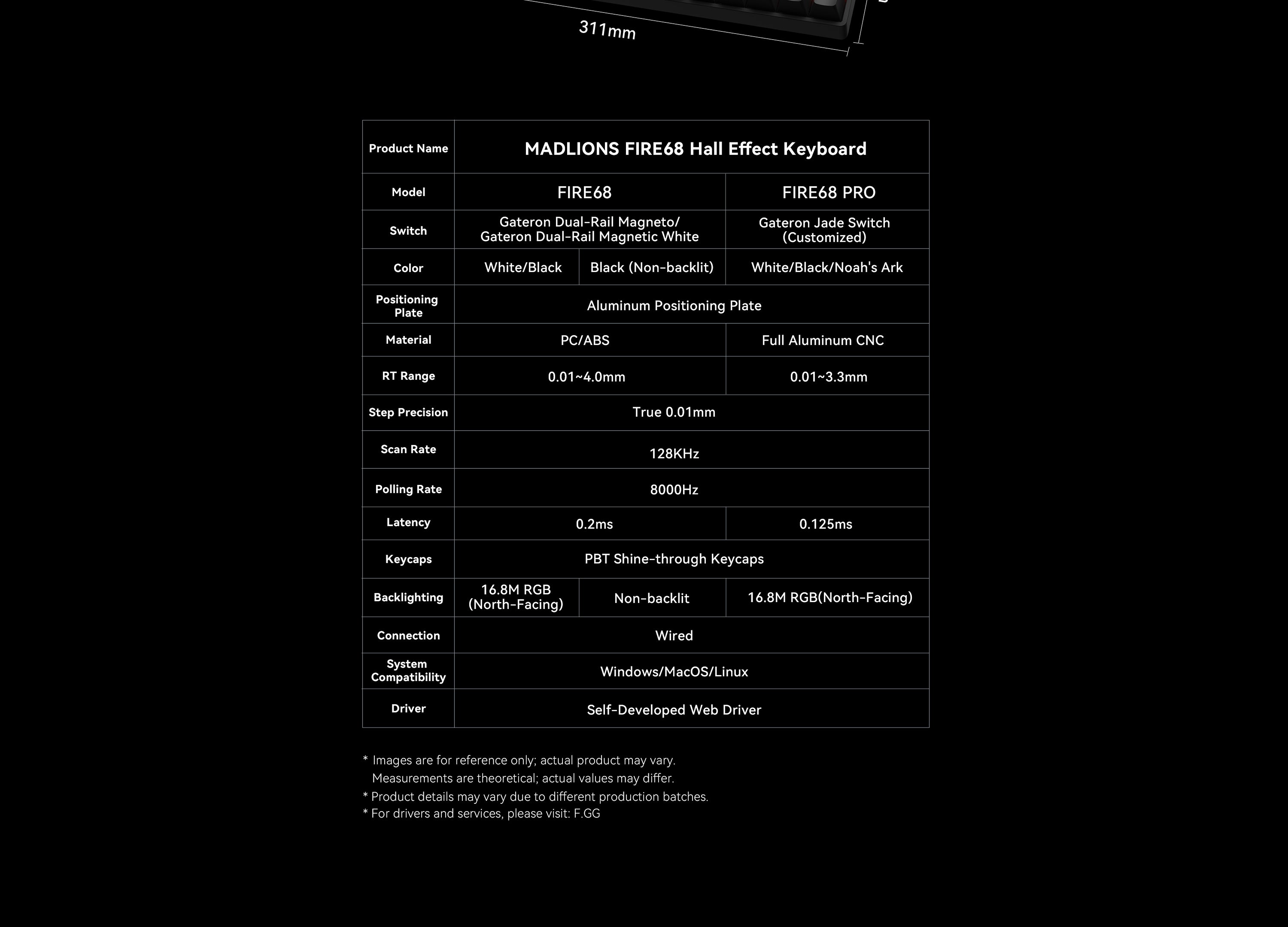 311mm

| Product Name | MADLIONS FIRE68 Hall Effect Keyboard | | |
|---|---|---|---|
| Model | FIRE68 | | FIRE68 PRO |
| Switch | Gateron Dual-Rail Magneto/ Gateron Dual-Rail Magnetic White | | Gateron Jade Switch (Customized) |
| Color | White/Black | Black (Non-backlit) | White/Black/Noah's Ark |
| Positioning Plate | Aluminum Positioning Plate | | |
| Material | PC/ABS | | Full Aluminum CNC |
| RT Range | 0.01~4.0mm | | 0.01~3.3mm |
| Step Precision | True 0.01mm | | |
| Scan Rate | 128KHz | | |
| Polling Rate | 8000Hz | | |
| Latency | 0.2ms | | 0.125ms |
| Keycaps | PBT Shine-through Keycaps | | |
| Backlighting | 16.8M RGB (North-Facing) | Non-backlit | 16.8M RGB(North-Facing) |
| Connection | Wired | | |
| System Compatibility | Windows/MacOS/Linux | | |
| Driver | Self-Developed Web Driver | | |

* Images are for reference only; actual product may vary.
Measurements are theoretical; actual values may differ.
* Product details may vary due to different production batches.
* For drivers and services, please visit: F.GG